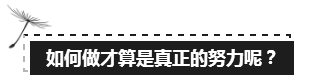 如何做才算是真正的努力呢？